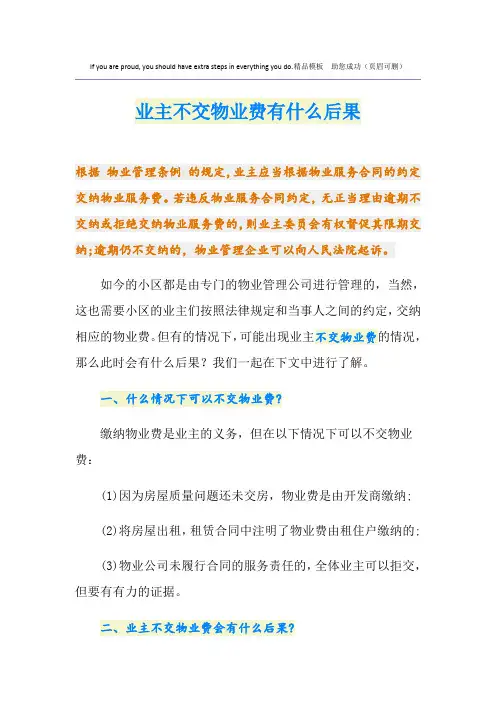 If you are proud, you should have extra steps in everything you do.精品模板　助您成功（页眉可删）

业主不交物业费有什么后果

根据 物业管理条例 的规定，业主应当根据物业服务合同的约定交纳物业服务费。若违反物业服务合同约定，无正当理由逾期不交纳或拒绝交纳物业服务费的，则业主委员会有权督促其限期交纳；逾期仍不交纳的，物业管理企业可以向人民法院起诉。

如今的小区都是由专门的物业管理公司进行管理的，当然，这也需要小区的业主们按照法律规定和当事人之间的约定，交纳相应的物业费。但有的情况下，可能出现业主不交物业费的情况，那么此时会有什么后果？我们一起在下文中进行了解。

一、什么情况下可以不交物业费？

缴纳物业费是业主的义务，但在以下情况下可以不交物业费：

(1)因为房屋质量问题还未交房，物业费是由开发商缴纳；

(2)将房屋出租，租赁合同中注明了物业费由租住户缴纳的；

(3)物业公司未履行合同的服务责任的，全体业主可以拒交，但要有有力的证据。

二、业主不交物业费会有什么后果？